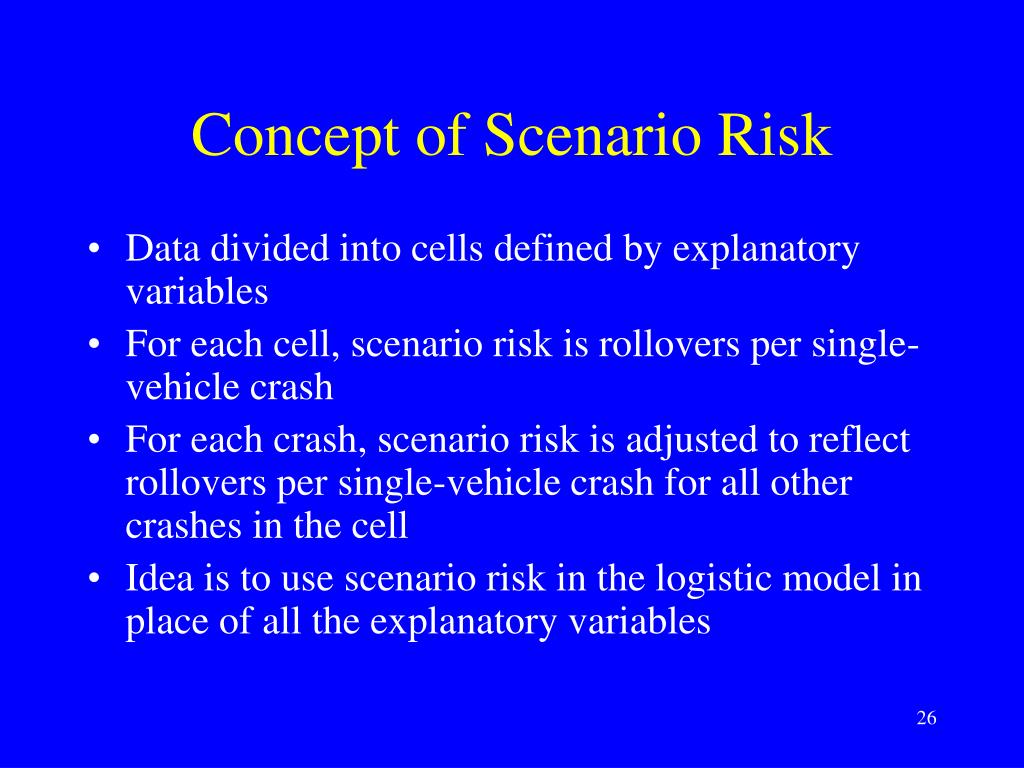 Concept of Scenario Risk

• Data divided into cells defined by explanatory variables
• For each cell, scenario risk is rollovers per single-vehicle crash
• For each crash, scenario risk is adjusted to reflect rollovers per single-vehicle crash for all other crashes in the cell
• Idea is to use scenario risk in the logistic model in place of all the explanatory variables

26